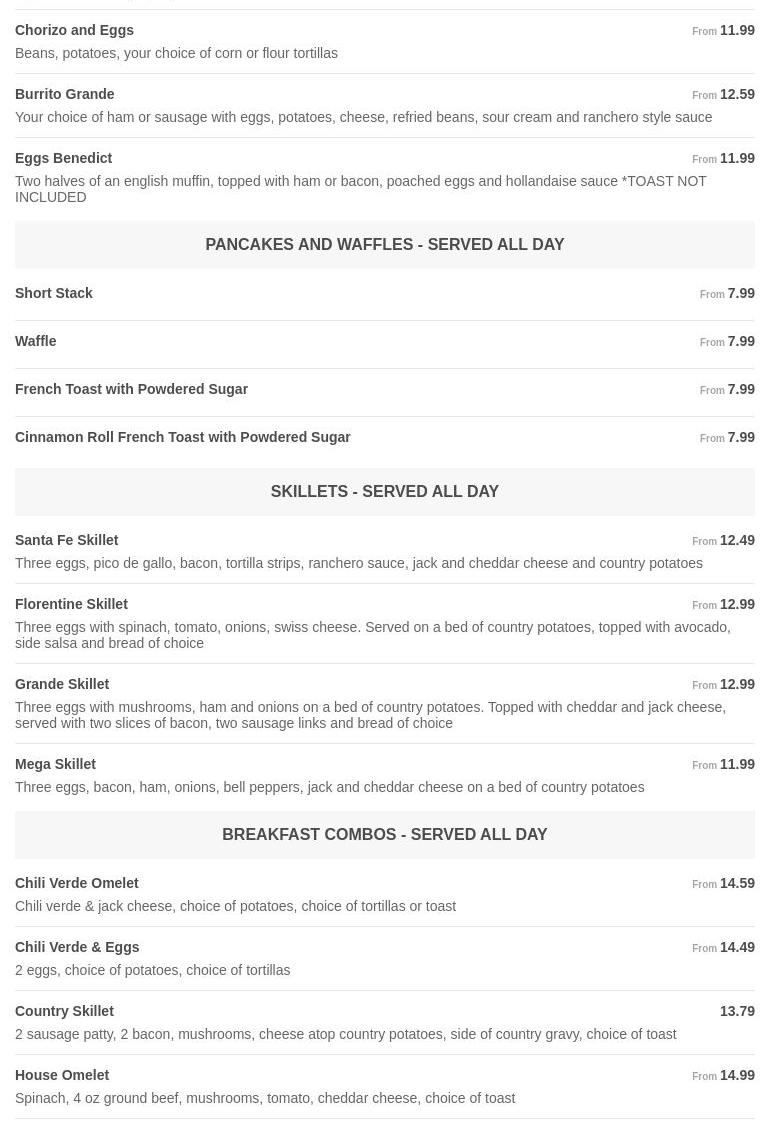 Chorizo and Eggs
From 11.99
Beans, potatoes, your choice of corn or flour tortillas

Burrito Grande
From 12.59
Your choice of ham or sausage with eggs, potatoes, cheese, refried beans, sour cream and ranchero style sauce

Eggs Benedict
From 11.99
Two halves of an english muffin, topped with ham or bacon, poached eggs and hollandaise sauce *TOAST NOT INCLUDED

PANCAKES AND WAFFLES - SERVED ALL DAY

Short Stack
From 7.99

Waffle
From 7.99

French Toast with Powdered Sugar
From 7.99

Cinnamon Roll French Toast with Powdered Sugar
From 7.99

SKILLETS - SERVED ALL DAY

Santa Fe Skillet
From 12.49
Three eggs, pico de gallo, bacon, tortilla strips, ranchero sauce, jack and cheddar cheese and country potatoes

Florentine Skillet
From 12.99
Three eggs with spinach, tomato, onions, swiss cheese. Served on a bed of country potatoes, topped with avocado, side salsa and bread of choice

Grande Skillet
From 12.99
Three eggs with mushrooms, ham and onions on a bed of country potatoes. Topped with cheddar and jack cheese, served with two slices of bacon, two sausage links and bread of choice

Mega Skillet
From 11.99
Three eggs, bacon, ham, onions, bell peppers, jack and cheddar cheese on a bed of country potatoes

BREAKFAST COMBOS - SERVED ALL DAY

Chili Verde Omelet
From 14.59
Chili verde & jack cheese, choice of potatoes, choice of tortillas or toast

Chili Verde & Eggs
From 14.49
2 eggs, choice of potatoes, choice of tortillas

Country Skillet
13.79
2 sausage patty, 2 bacon, mushrooms, cheese atop country potatoes, side of country gravy, choice of toast

House Omelet
From 14.99
Spinach, 4 oz ground beef, mushrooms, tomato, cheddar cheese, choice of toast